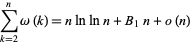 $\sum_{k=2}^{n} \omega(k) = n \ln \ln n + B_1 n + o(n)$